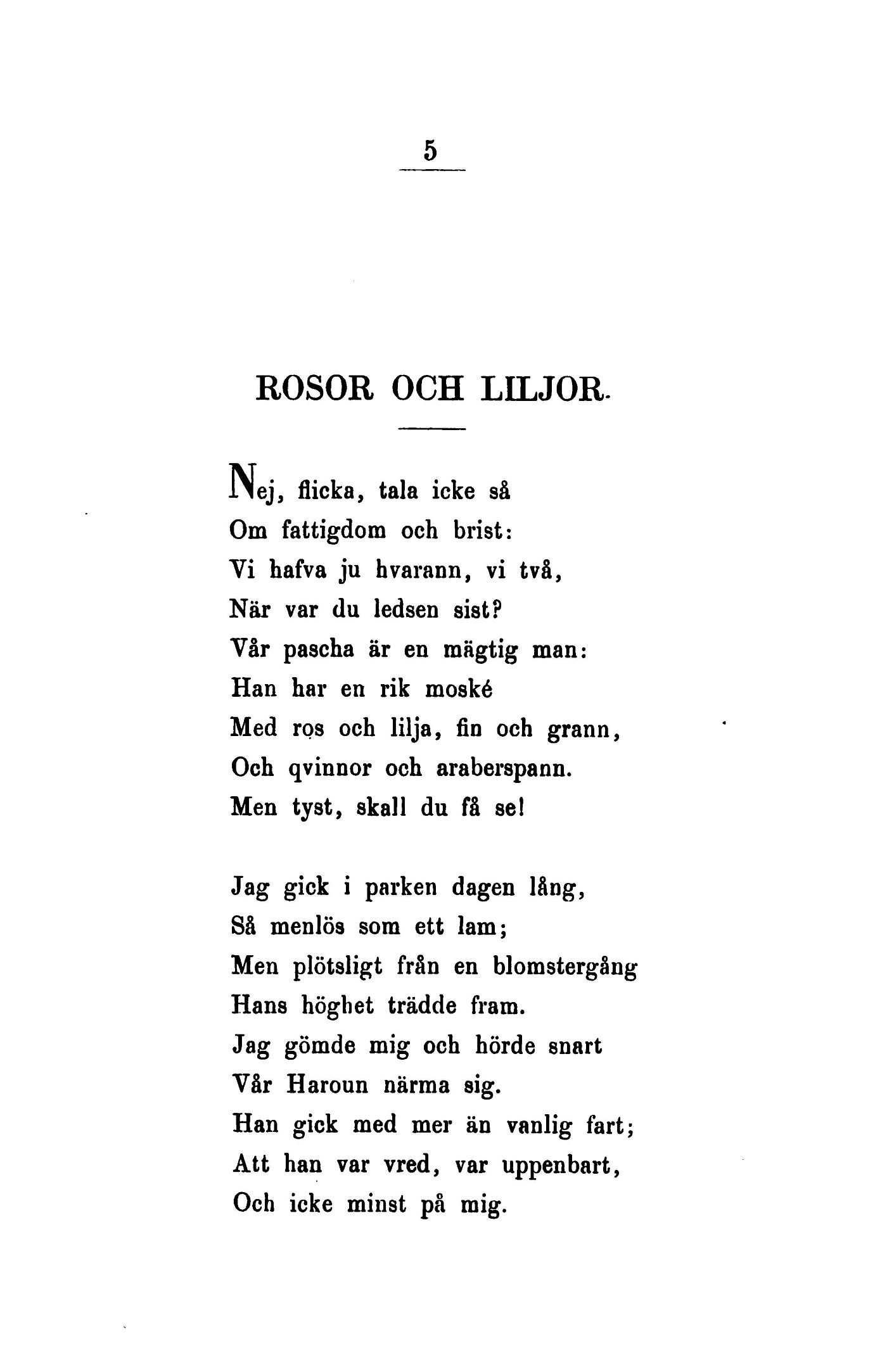 5

ROSOR OCH LILJOR.

Nej, flicka, tala icke så
Om fattigdom och brist:
Vi hafva ju hvarann, vi två,
När var du ledsen sist?
Vår pascha är en mägtig man:
Han har en rik moské
Med ros och lilja, fin och grann,
Och qvinnor och araberspann.
Men tyst, skall du få se!

Jag gick i parken dagen lång,
Så menlös som ett lam;
Men plötsligt från en blomstergång
Hans höghet trädde fram.
Jag gömde mig och hörde snart
Vår Haroun närma sig.
Han gick med mer än vanlig fart;
Att han var vred, var uppenbart,
Och icke minst på mig.